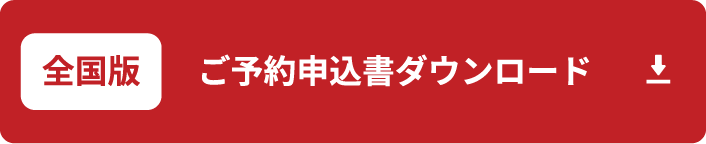 全国版

ご予約申込書ダウンロード